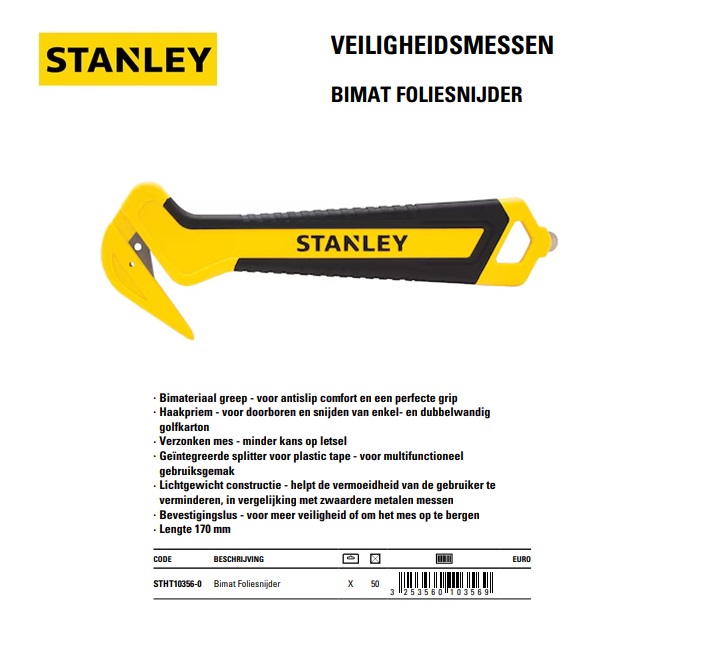 STANLEY

VEILIGHEIDSMESSEN

BIMAT FOLIESNIJDER

STANLEY

· Bimateriaal greep - voor antislip comfort en een perfecte grip
· Haakpriem - voor doorboren en snijden van enkel- en dubbelwandig golfkarton
· Verzonken mes - minder kans op letsel
· Geïntegreerde splitter voor plastic tape - voor multifunctioneel gebruiksgemak
· Lichtgewicht constructie - helpt de vermoeidheid van de gebruiker te verminderen, in vergelijking met zwaardere metalen messen
· Bevestigingslus - voor meer veiligheid of om het mes op te bergen
· Lengte 170 mm

| CODE | BESCHRIJVING | | | | EURO |
|---|---|---|---|---|---|
| STHT10356-0 | Bimat Foliesnijder | X | 50 | 3 253560 103569 | |